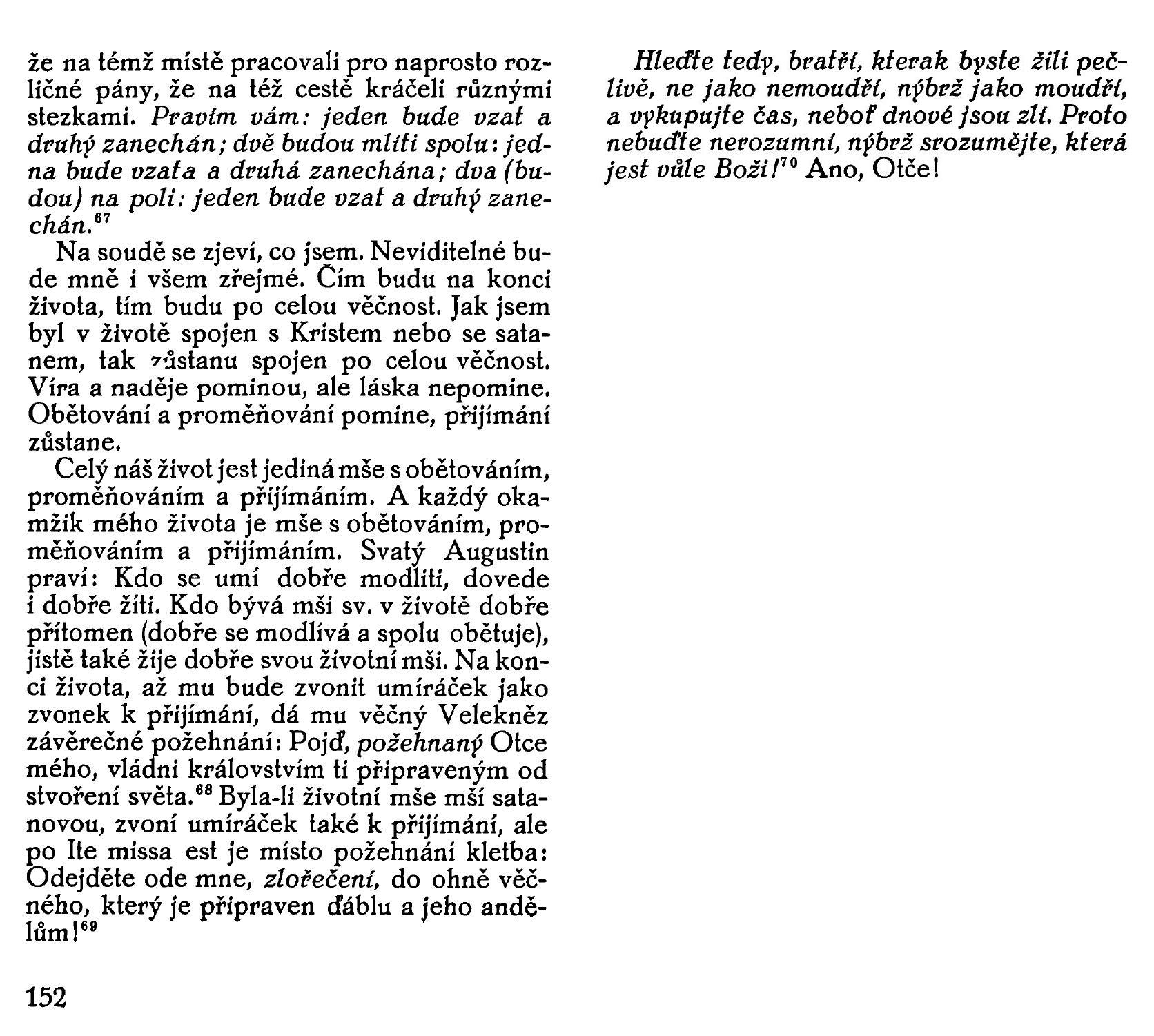 že na témž místě pracovali pro naprosto rozličné pány, že na též cestě kráčeli různými stezkami. Pravím vám: jeden bude vzat a druhý zanechán; dvě budou mlíti spolu: jedna bude vzata a druhá zanechána; dva (budou) na poli: jeden bude vzat a druhý zanechán.$^{67}$

Na soudě se zjeví, co jsem. Neviditelné bude mně i všem zřejmé. Čím budu na konci života, tím budu po celou věčnost. Jak jsem byl v životě spojen s Kristem nebo se satanem, tak zůstanu spojen po celou věčnost. Víra a naděje pominou, ale láska nepomine. Obětování a proměňování pomine, přijímání zůstane.

Celý náš život jest jediná mše s obětováním, proměňováním a přijímáním. A každý okamžik mého života je mše s obětováním, proměňováním a přijímáním. Svatý Augustin praví: Kdo se umí dobře modliti, dovede i dobře žíti. Kdo bývá mši sv. v životě dobře přítomen (dobře se modlívá a spolu obětuje), jistě také žije dobře svou životní mši. Na konci života, až mu bude zvonit umíráček jako zvonek k přijímání, dá mu věčný Velekněz závěrečné požehnání: Pojď, požehnaný Otce mého, vládni královstvím ti připraveným od stvoření světa.$^{68}$ Byla-li životní mše mší satanovou, zvoní umíráček také k přijímání, ale po Ite missa est je místo požehnání kletba: Odejděte ode mne, zlořečení, do ohně věčného, který je připraven ďáblu a jeho andělům!$^{69}$

152

Hleďte tedy, bratři, kterak byste žili pečlivě, ne jako nemoudří, nýbrž jako moudří, a vykupujte čas, neboť dnové jsou zlí. Proto nebuďte nerozumní, nýbrž srozumějte, která jest vůle Boží!$^{70}$ Ano, Otče!